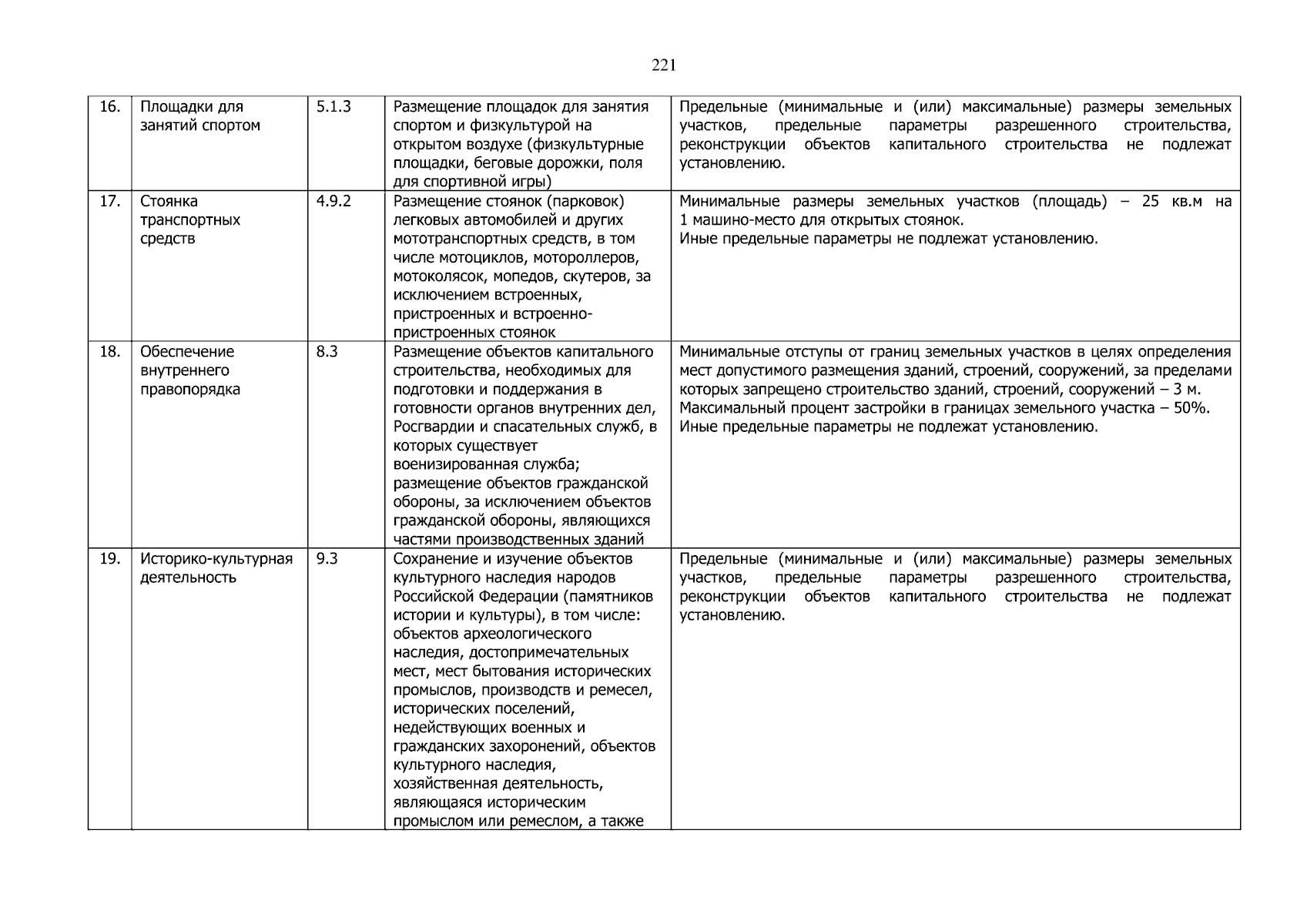 221

| 16. | Площадки для занятий спортом | 5.1.3 | Размещение площадок для занятия спортом и физкультурой на открытом воздухе (физкультурные площадки, беговые дорожки, поля для спортивной игры) | Предельные (минимальные и (или) максимальные) размеры земельных участков, предельные параметры разрешенного строительства, реконструкции объектов капитального строительства не подлежат установлению. |
|---|---|---|---|---|
| 17. | Стоянка транспортных средств | 4.9.2 | Размещение стоянок (парковок) легковых автомобилей и других мототранспортных средств, в том числе мотоциклов, мотороллеров, мотоколясок, мопедов, скутеров, за исключением встроенных, пристроенных и встроенно-пристроенных стоянок | Минимальные размеры земельных участков (площадь) – 25 кв.м на 1 машино-место для открытых стоянок. Иные предельные параметры не подлежат установлению. |
| 18. | Обеспечение внутреннего правопорядка | 8.3 | Размещение объектов капитального строительства, необходимых для подготовки и поддержания в готовности органов внутренних дел, Росгвардии и спасательных служб, в которых существует военизированная служба; размещение объектов гражданской обороны, за исключением объектов гражданской обороны, являющихся частями производственных зданий | Минимальные отступы от границ земельных участков в целях определения мест допустимого размещения зданий, строений, сооружений, за пределами которых запрещено строительство зданий, строений, сооружений – 3 м. Максимальный процент застройки в границах земельного участка – 50%. Иные предельные параметры не подлежат установлению. |
| 19. | Историко-культурная деятельность | 9.3 | Сохранение и изучение объектов культурного наследия народов Российской Федерации (памятников истории и культуры), в том числе: объектов археологического наследия, достопримечательных мест, мест бытования исторических промыслов, производств и ремесел, исторических поселений, недействующих военных и гражданских захоронений, объектов культурного наследия, хозяйственная деятельность, являющаяся историческим промыслом или ремеслом, а также | Предельные (минимальные и (или) максимальные) размеры земельных участков, предельные параметры разрешенного строительства, реконструкции объектов капитального строительства не подлежат установлению. |